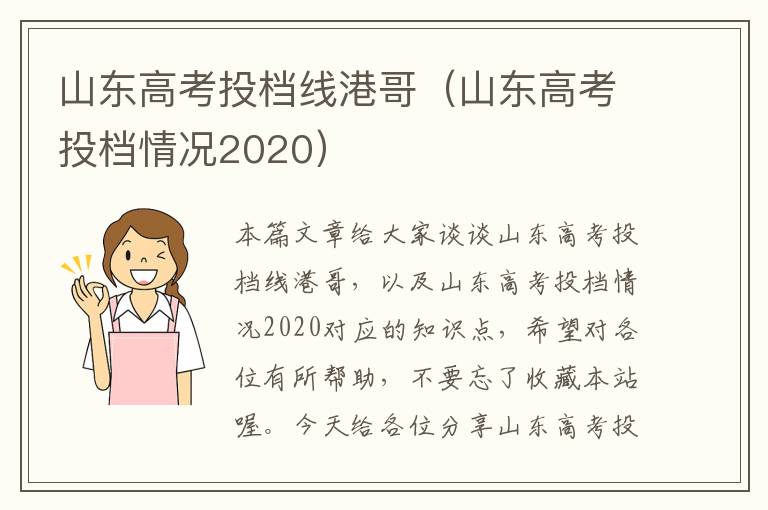 山东高考投档线港哥（山东高考投档情况2020）

本篇文章给大家谈谈山东高考投档线港哥，以及山东高考投档情况2020对应的知识点，希望对各位有所帮助，不要忘了收藏本站喔。今天给各位分享山东高考投